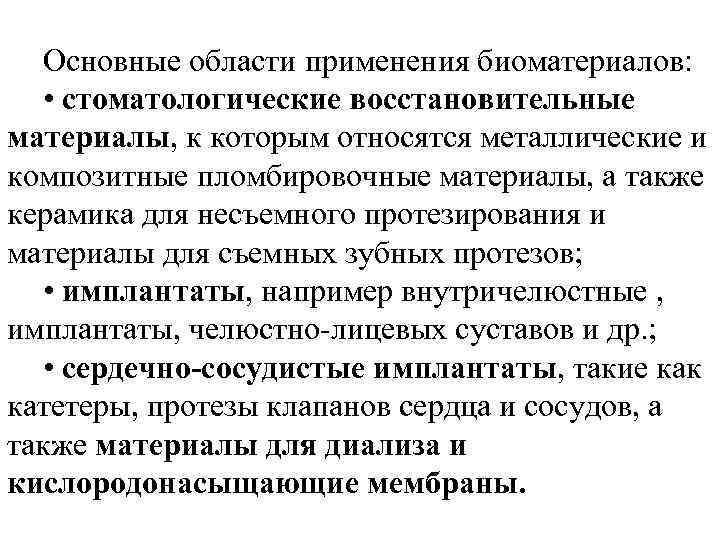 Основные области применения биоматериалов:

• стоматологические восстановительные материалы, к которым относятся металлические и композитные пломбировочные материалы, а также керамика для несъемного протезирования и материалы для съемных зубных протезов;

• имплантаты, например внутричелюстные , имплантаты, челюстно-лицевых суставов и др.;

• сердечно-сосудистые имплантаты, такие как катетеры, протезы клапанов сердца и сосудов, а также материалы для диализа и кислородонасыщающие мембраны.